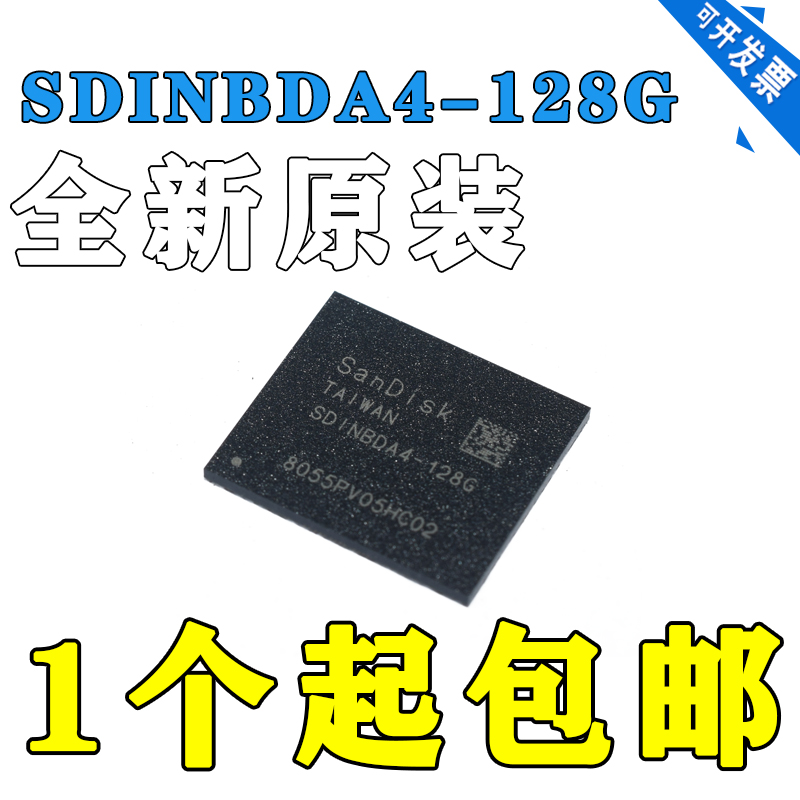 可开发票

SDINBDA4-128G

全新原装

SanDisk
TAIWAN
SDINBDA4-128G
8055PV05HC02

1个起包邮